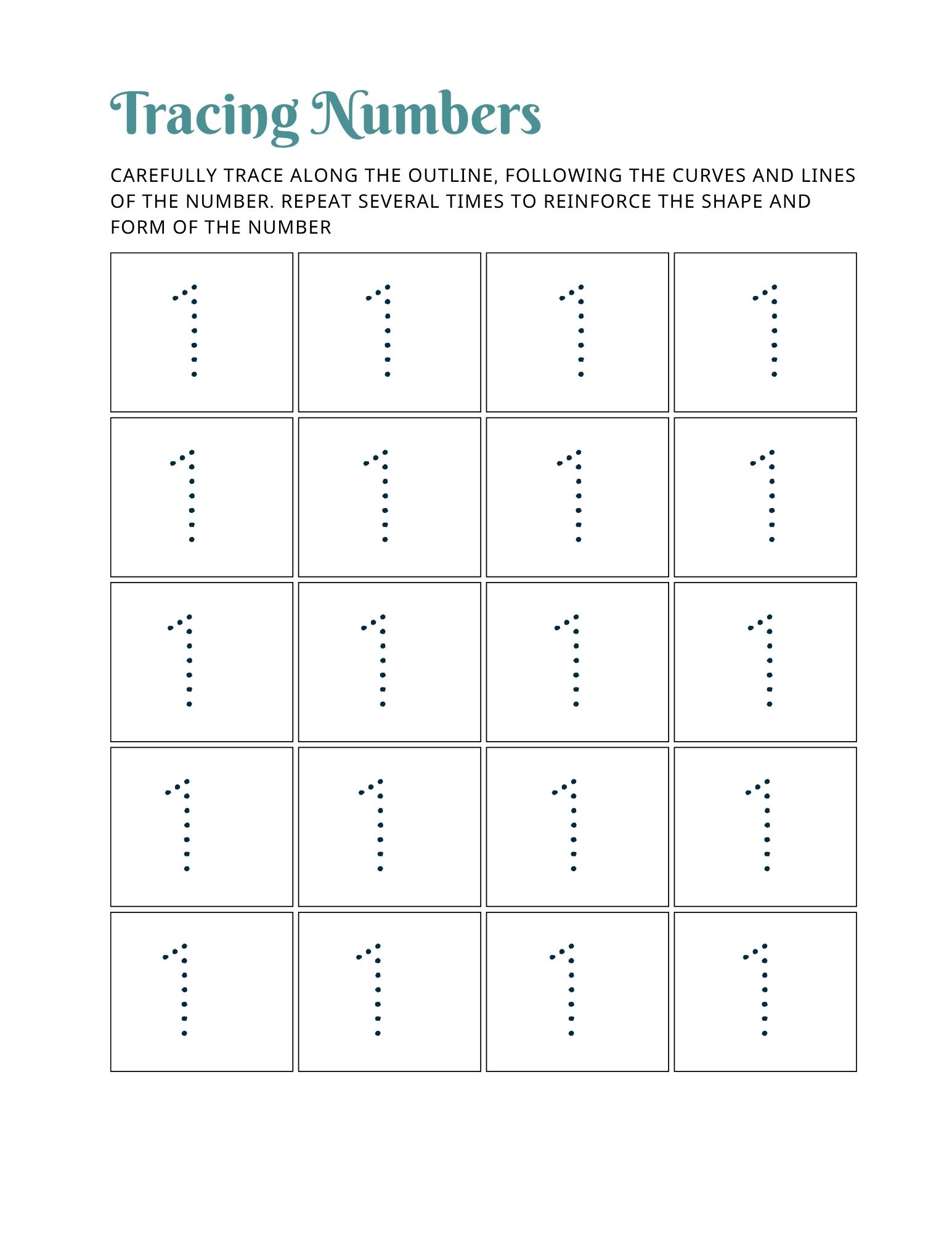 Tracing Numbers

CAREFULLY TRACE ALONG THE OUTLINE, FOLLOWING THE CURVES AND LINES OF THE NUMBER. REPEAT SEVERAL TIMES TO REINFORCE THE SHAPE AND FORM OF THE NUMBER

| 1 | 1 | 1 | 1 |
|---|---|---|---|
| 1 | 1 | 1 | 1 |
| 1 | 1 | 1 | 1 |
| 1 | 1 | 1 | 1 |
| 1 | 1 | 1 | 1 |